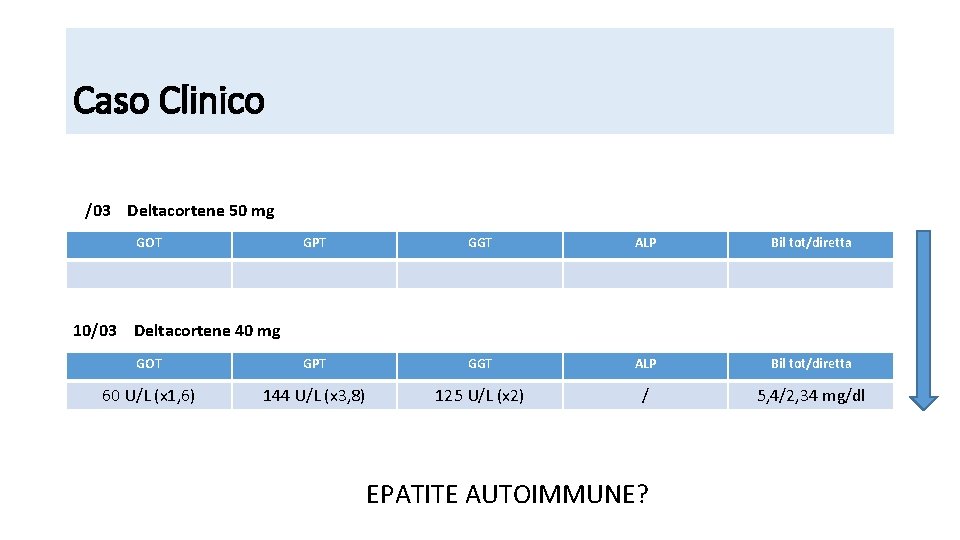 Caso Clinico

/03 Deltacortene 50 mg

| GOT | GPT | GGT | ALP | Bil tot/diretta |
|---|---|---|---|---|
| | | | | |

10/03 Deltacortene 40 mg

| GOT | GPT | GGT | ALP | Bil tot/diretta |
|---|---|---|---|---|
| 60 U/L (x1,6) | 144 U/L (x3,8) | 125 U/L (x2) | / | 5,4/2,34 mg/dl |

EPATITE AUTOIMMUNE?